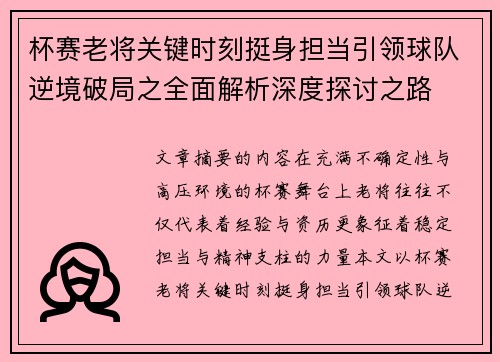 杯赛老将关键时刻挺身担当引领球队逆境破局之全面解析深度探讨之路

文章摘要的内容在充满不确定性与高压环境的杯赛舞台上老将往往不仅代表着经验与资历更象征着稳定担当与精神支柱的力量本文以杯赛老将关键时刻挺身担当引领球队逆